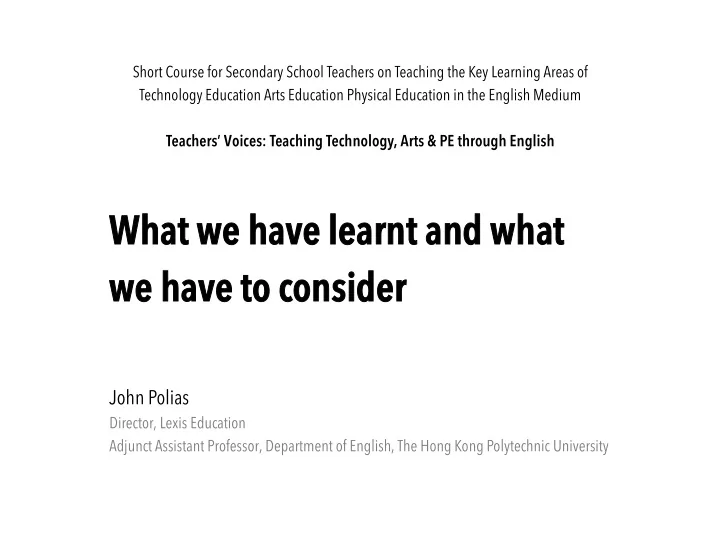 Short Course for Secondary School Teachers on Teaching the Key Learning Areas of Technology Education Arts Education Physical Education in the English Medium

Teachers' Voices: Teaching Technology, Arts & PE through English

What we have learnt and what we have to consider

John Polias
Director, Lexis Education
Adjunct Assistant Professor, Department of English, The Hong Kong Polytechnic University